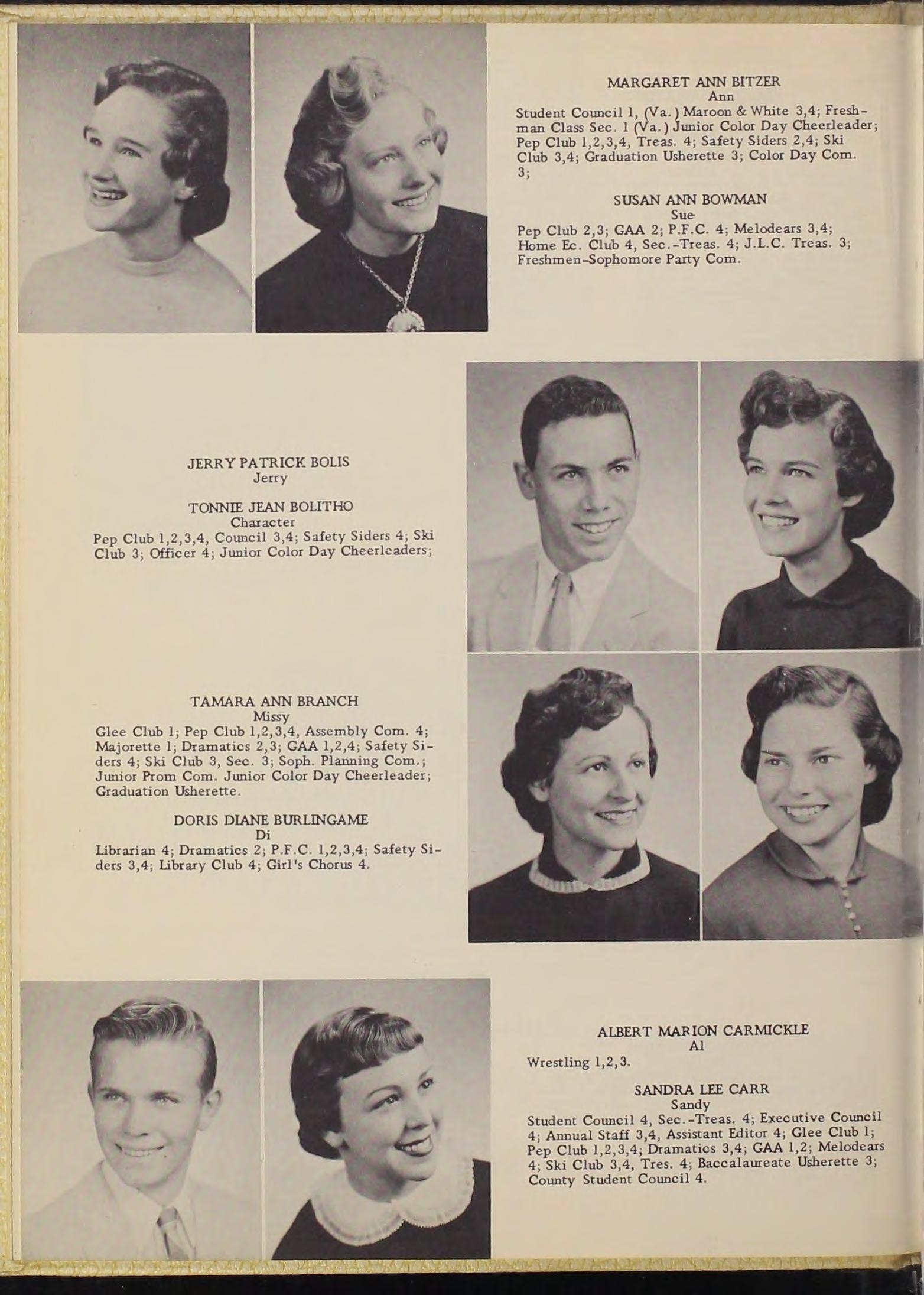 MARGARET ANN BITZER
Ann
Student Council 1, (Va.) Maroon & White 3,4; Freshman Class Sec. 1 (Va.) Junior Color Day Cheerleader; Pep Club 1,2,3,4, Treas. 4; Safety Siders 2,4; Ski Club 3,4; Graduation Usherette 3; Color Day Com. 3;

SUSAN ANN BOWMAN
Sue
Pep Club 2,3; GAA 2; P.F.C. 4; Melodears 3,4; Home Ec. Club 4, Sec.-Treas. 4; J.L.C. Treas. 3; Freshmen-Sophomore Party Com.

JERRY PATRICK BOLIS
Jerry

TONNIE JEAN BOLITHO
Character
Pep Club 1,2,3,4, Council 3,4; Safety Siders 4; Ski Club 3; Officer 4; Junior Color Day Cheerleaders;

TAMARA ANN BRANCH
Missy
Glee Club 1; Pep Club 1,2,3,4, Assembly Com. 4; Majorette 1; Dramatics 2,3; GAA 1,2,4; Safety Siders 4; Ski Club 3, Sec. 3; Soph. Planning Com.; Junior Prom Com. Junior Color Day Cheerleader; Graduation Usherette.

DORIS DIANE BURLINGAME
Di
Librarian 4; Dramatics 2; P.F.C. 1,2,3,4; Safety Siders 3,4; Library Club 4; Girl's Chorus 4.

ALBERT MARION CARMICKLE
Al
Wrestling 1,2,3.

SANDRA LEE CARR
Sandy
Student Council 4, Sec.-Treas. 4; Executive Council 4; Annual Staff 3,4, Assistant Editor 4; Glee Club 1; Pep Club 1,2,3,4; Dramatics 3,4; GAA 1,2; Melodears 4; Ski Club 3,4, Tres. 4; Baccalaureate Usherette 3; County Student Council 4.